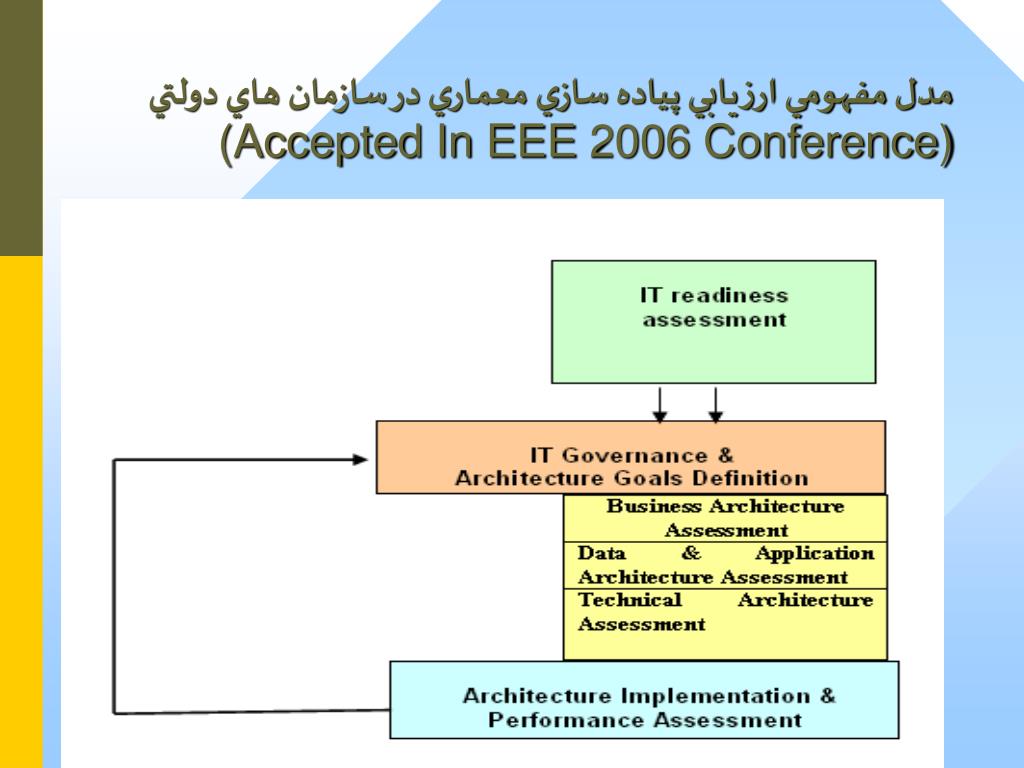 مدل مفهومي ارزيابي پياده سازي معماري درسازمان هاي دولتي
(Accepted In EEE 2006 Conference)

IT readiness assessment

IT Governance & Architecture Goals Definition

Business Architecture Assessment

Data & Application Architecture Assessment

Technical Architecture Assessment

Architecture Implementation & Performance Assessment